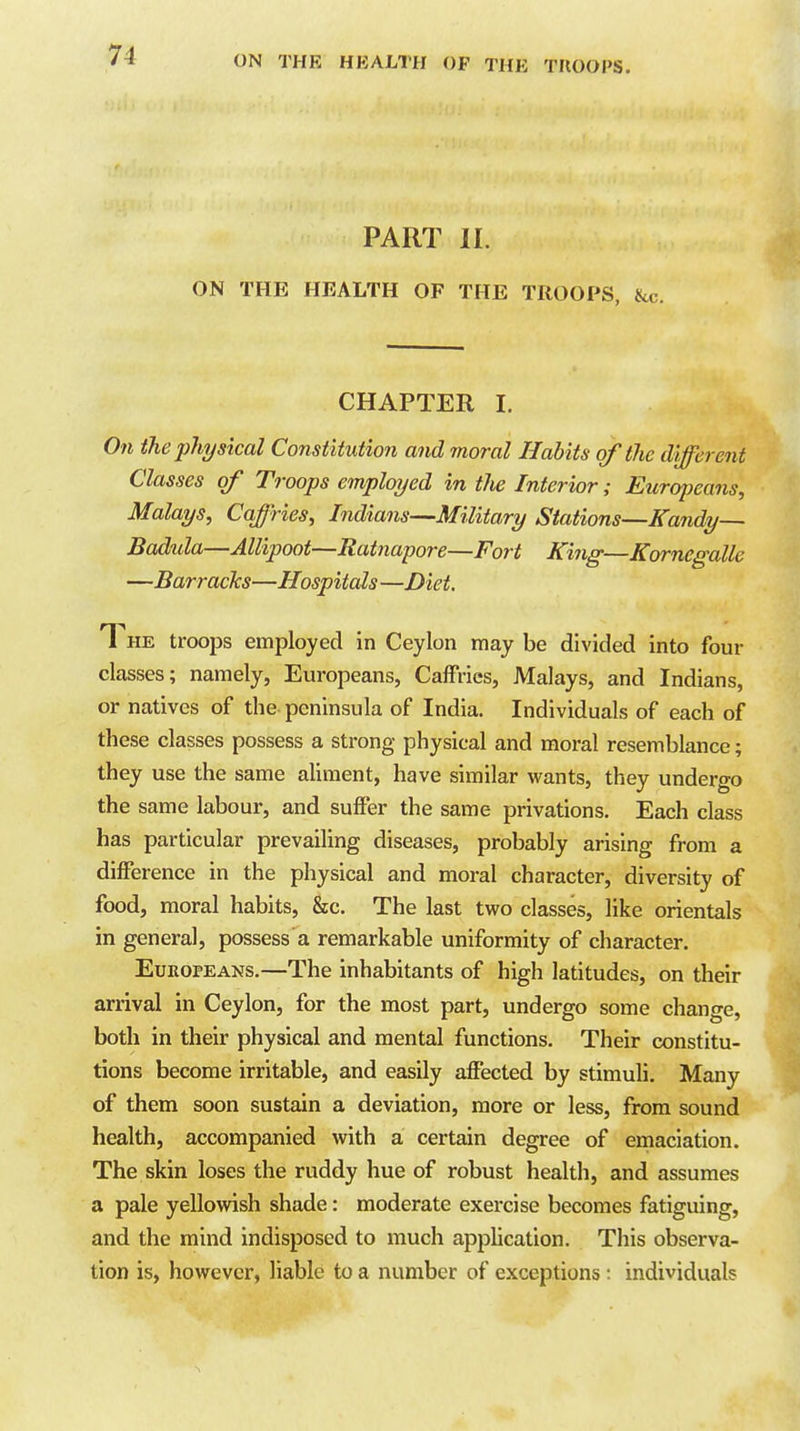 74 ON THE HEALTH OF THE TROOPS.

PART II.

ON THE HEALTH OF THE TROOPS, &c.

CHAPTER I.

On the physical Constitution and moral Habits of the different Classes of Troops employed in the Interior; Europeans, Malays, Caffries, Indians—Military Stations—Kandy—Badula—Allipoot—Ratnapore—Fort King—Kornegalle—Barracks—Hospitals—Diet.

The troops employed in Ceylon may be divided into four classes; namely, Europeans, Caffries, Malays, and Indians, or natives of the peninsula of India. Individuals of each of these classes possess a strong physical and moral resemblance; they use the same aliment, have similar wants, they undergo the same labour, and suffer the same privations. Each class has particular prevailing diseases, probably arising from a difference in the physical and moral character, diversity of food, moral habits, &c. The last two classes, like orientals in general, possess a remarkable uniformity of character.

Europeans.—The inhabitants of high latitudes, on their arrival in Ceylon, for the most part, undergo some change, both in their physical and mental functions. Their constitutions become irritable, and easily affected by stimuli. Many of them soon sustain a deviation, more or less, from sound health, accompanied with a certain degree of emaciation. The skin loses the ruddy hue of robust health, and assumes a pale yellowish shade: moderate exercise becomes fatiguing, and the mind indisposed to much application. This observation is, however, liable to a number of exceptions: individuals